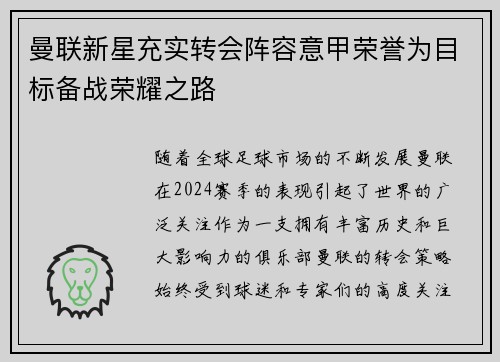 曼联新星充实转会阵容意甲荣誉为目标备战荣耀之路

随着全球足球市场的不断发展曼联在2024赛季的表现引起了世界的广泛关注作为一支拥有丰富历史和巨大影响力的俱乐部曼联的转会策略始终受到球迷和专家们的高度关注